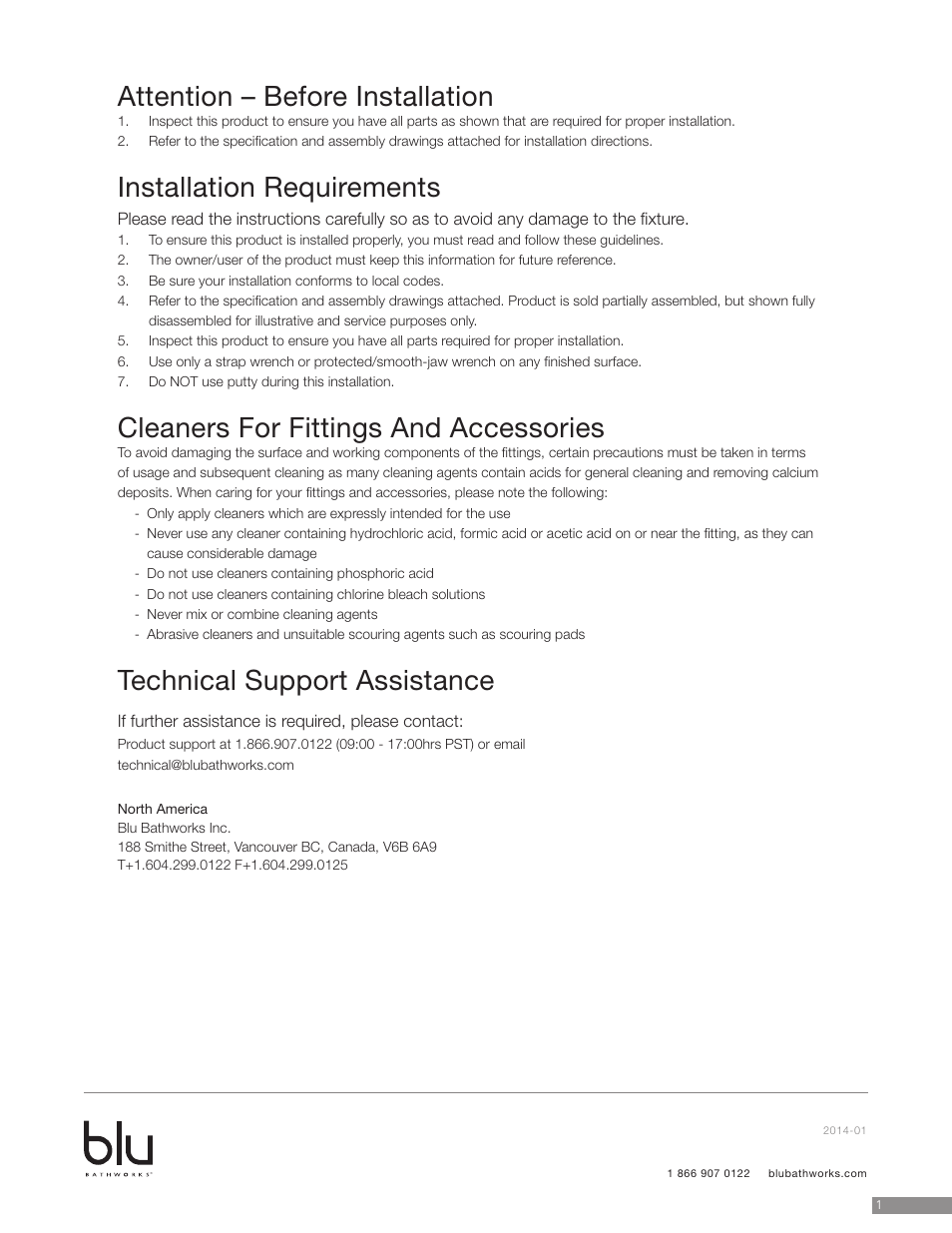 Attention – Before Installation
1. Inspect this product to ensure you have all parts as shown that are required for proper installation.
2. Refer to the specification and assembly drawings attached for installation directions.

Installation Requirements
Please read the instructions carefully so as to avoid any damage to the fixture.
1. To ensure this product is installed properly, you must read and follow these guidelines.
2. The owner/user of the product must keep this information for future reference.
3. Be sure your installation conforms to local codes.
4. Refer to the specification and assembly drawings attached. Product is sold partially assembled, but shown fully disassembled for illustrative and service purposes only.
5. Inspect this product to ensure you have all parts required for proper installation.
6. Use only a strap wrench or protected/smooth-jaw wrench on any finished surface.
7. Do NOT use putty during this installation.

Cleaners For Fittings And Accessories
To avoid damaging the surface and working components of the fittings, certain precautions must be taken in terms of usage and subsequent cleaning as many cleaning agents contain acids for general cleaning and removing calcium deposits. When caring for your fittings and accessories, please note the following:
- Only apply cleaners which are expressly intended for the use
- Never use any cleaner containing hydrochloric acid, formic acid or acetic acid on or near the fitting, as they can cause considerable damage
- Do not use cleaners containing phosphoric acid
- Do not use cleaners containing chlorine bleach solutions
- Never mix or combine cleaning agents
- Abrasive cleaners and unsuitable scouring agents such as scouring pads

Technical Support Assistance
If further assistance is required, please contact:
Product support at 1.866.907.0122 (09:00 - 17:00hrs PST) or email technical@blubathworks.com

North America
Blu Bathworks Inc.
188 Smithe Street, Vancouver BC, Canada, V6B 6A9
T+1.604.299.0122 F+1.604.299.0125

blu
BATHWORKS

2014-01

1 866 907 0122 blubathworks.com

1